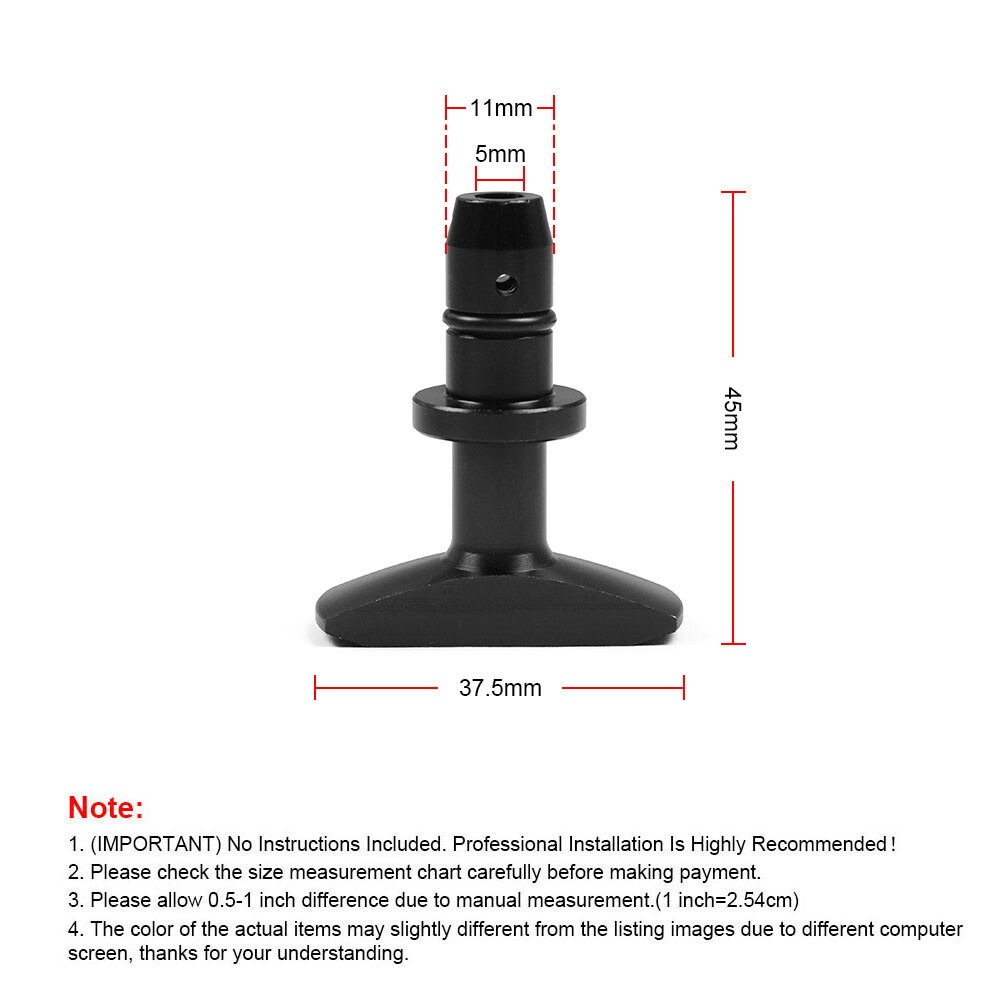 11mm

5mm

45mm

37.5mm

Note:

1. (IMPORTANT) No Instructions Included. Professional Installation Is Highly Recommended!

2. Please check the size measurement chart carefully before making payment.

3. Please allow 0.5-1 inch difference due to manual measurement.(1 inch=2.54cm)

4. The color of the actual items may slightly different from the listing images due to different computer screen, thanks for your understanding.